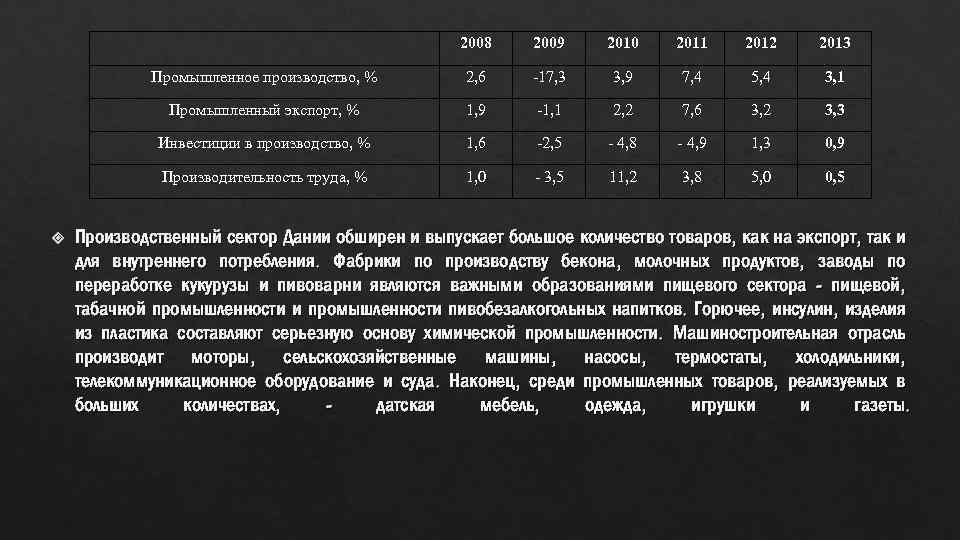 | | 2008 | 2009 | 2010 | 2011 | 2012 | 2013 |
|---|---|---|---|---|---|---|
| Промышленное производство, % | 2,6 | -17,3 | 3,9 | 7,4 | 5,4 | 3,1 |
| Промышленный экспорт, % | 1,9 | -1,1 | 2,2 | 7,6 | 3,2 | 3,3 |
| Инвестиции в производство, % | 1,6 | -2,5 | - 4,8 | - 4,9 | 1,3 | 0,9 |
| Производительность труда, % | 1,0 | - 3,5 | 11,2 | 3,8 | 5,0 | 0,5 |

Производственный сектор Дании обширен и выпускает большое количество товаров, как на экспорт, так и для внутреннего потребления. Фабрики по производству бекона, молочных продуктов, заводы по переработке кукурузы и пивоварни являются важными образованиями пищевого сектора - пищевой, табачной промышленности и промышленности пивобезалкогольных напитков. Горючее, инсулин, изделия из пластика составляют серьезную основу химической промышленности. Машиностроительная отрасль производит моторы, сельскохозяйственные машины, насосы, термостаты, холодильники, телекоммуникационное оборудование и суда. Наконец, среди промышленных товаров, реализуемых в больших количествах, - датская мебель, одежда, игрушки и газеты.